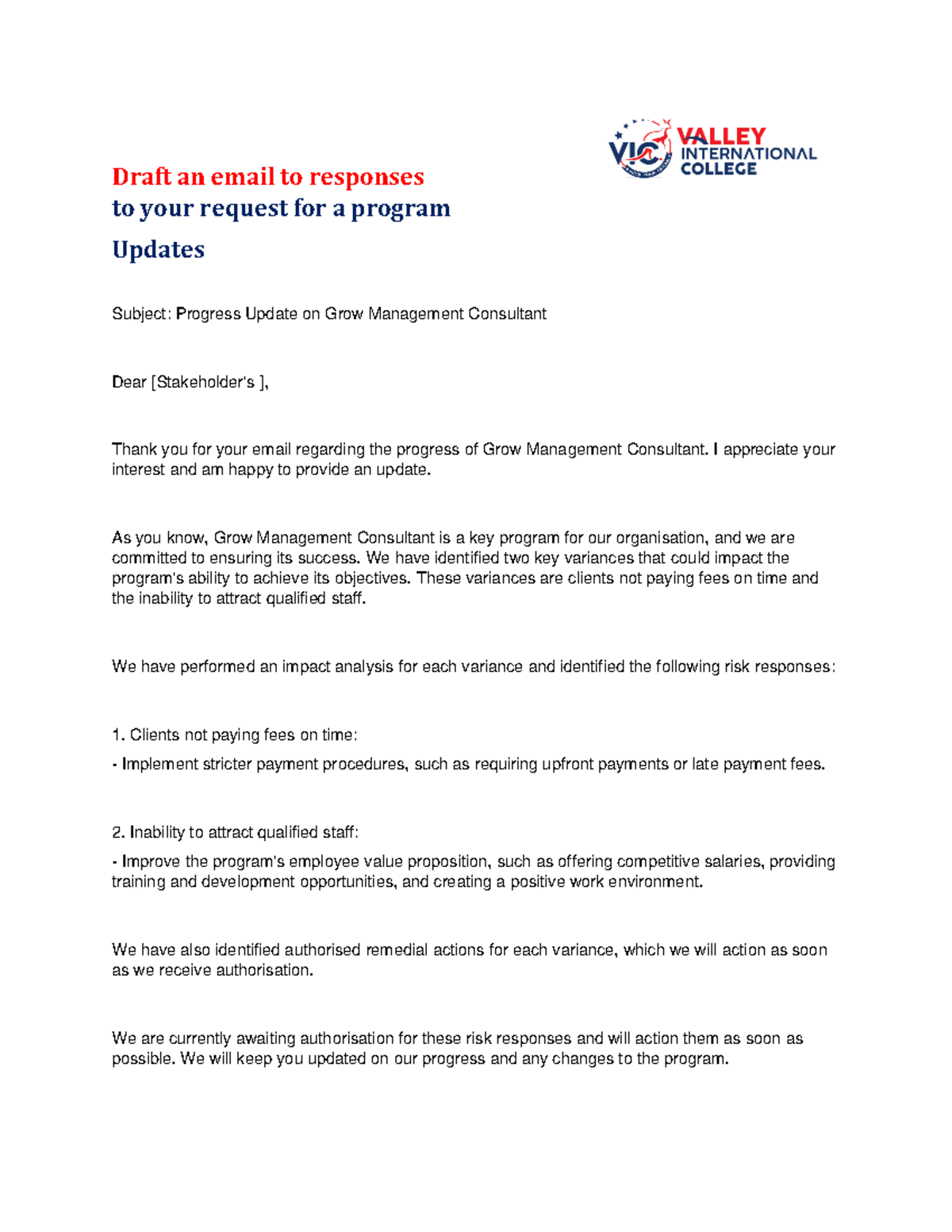 VIC VALLEY INTERNATIONAL COLLEGE

Draft an email to responses
to your request for a program
Updates

Subject: Progress Update on Grow Management Consultant

Dear [Stakeholder's ],

Thank you for your email regarding the progress of Grow Management Consultant. I appreciate your interest and am happy to provide an update.

As you know, Grow Management Consultant is a key program for our organisation, and we are committed to ensuring its success. We have identified two key variances that could impact the program's ability to achieve its objectives. These variances are clients not paying fees on time and the inability to attract qualified staff.

We have performed an impact analysis for each variance and identified the following risk responses:

1. Clients not paying fees on time:

- Implement stricter payment procedures, such as requiring upfront payments or late payment fees.

2. Inability to attract qualified staff:

- Improve the program's employee value proposition, such as offering competitive salaries, providing training and development opportunities, and creating a positive work environment.

We have also identified authorised remedial actions for each variance, which we will action as soon as we receive authorisation.

We are currently awaiting authorisation for these risk responses and will action them as soon as possible. We will keep you updated on our progress and any changes to the program.